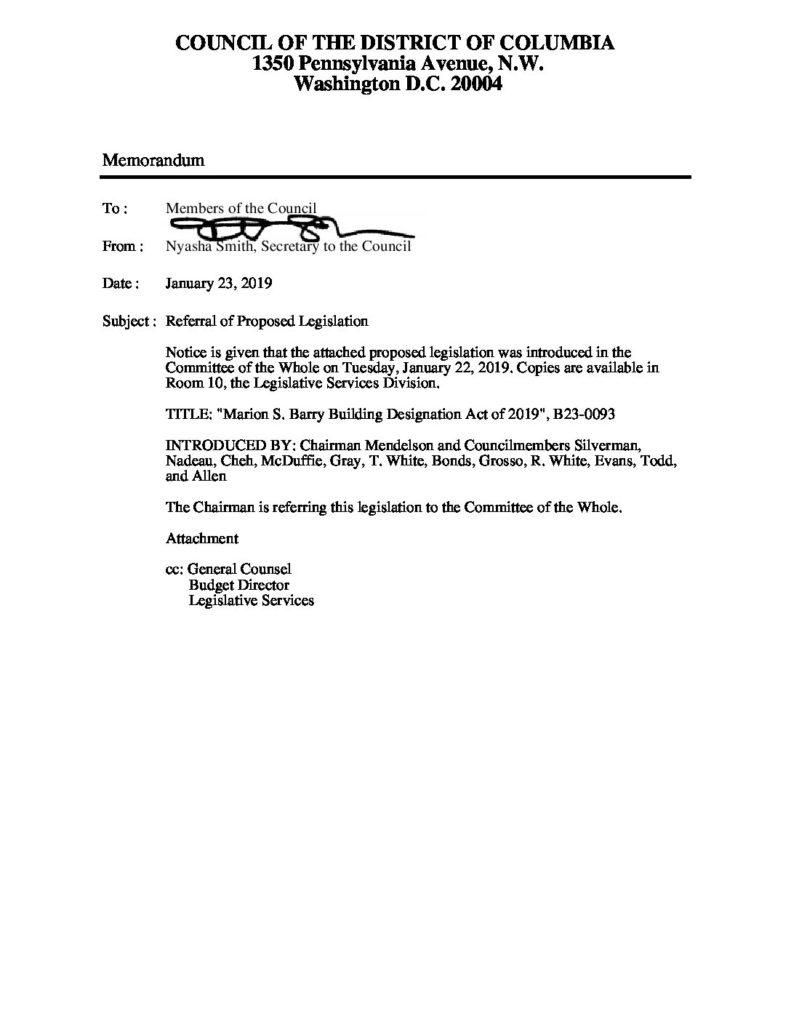 COUNCIL OF THE DISTRICT OF COLUMBIA
1350 Pennsylvania Avenue, N.W.
Washington D.C. 20004

Memorandum

To : Members of the Council

From : Nyasha Smith, Secretary to the Council

Date : January 23, 2019

Subject : Referral of Proposed Legislation

Notice is given that the attached proposed legislation was introduced in the Committee of the Whole on Tuesday, January 22, 2019. Copies are available in Room 10, the Legislative Services Division.

TITLE: "Marion S. Barry Building Designation Act of 2019", B23-0093

INTRODUCED BY: Chairman Mendelson and Councilmembers Silverman, Nadeau, Cheh, McDuffie, Gray, T. White, Bonds, Grosso, R. White, Evans, Todd, and Allen

The Chairman is referring this legislation to the Committee of the Whole.

Attachment

cc: General Counsel
Budget Director
Legislative Services